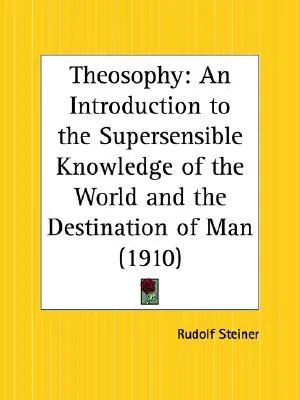 Theosophy: An Introduction to the Supersensible Knowledge of the World and the Destination of Man (1910)

Rudolf Steiner